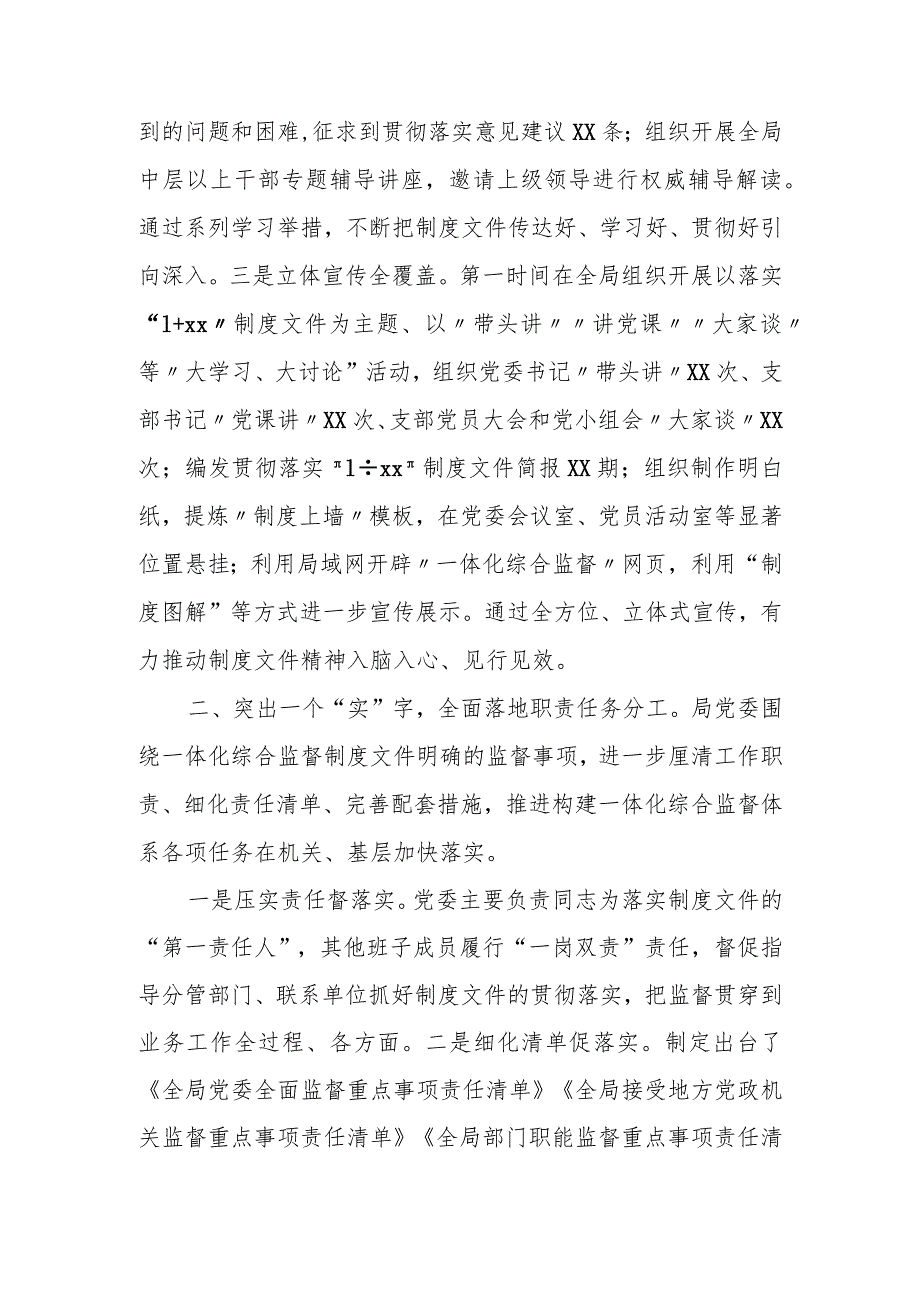 到的问题和困难,征求到贯彻落实意见建议XX条；组织开展全局中层以上干部专题辅导讲座，邀请上级领导进行权威辅导解读。通过系列学习举措，不断把制度文件传达好、学习好、贯彻好引向深入。三是立体宣传全覆盖。第一时间在全局组织开展以落实“1+xx〃制度文件为主题、以〃带头讲〃〃讲党课〃〃大家谈〃等〃大学习、大讨论”活动，组织党委书记〃带头讲〃XX次、支部书记〃党课讲〃XX次、支部党员大会和党小组会〃大家谈〃XX次；编发贯彻落实〃1÷xx〃制度文件简报XX期；组织制作明白纸，提炼〃制度上墙〃模板，在党委会议室、党员活动室等显著位置悬挂；利用局域网开辟〃一体化综合监督〃网页，利用“制度图解”等方式进一步宣传展示。通过全方位、立体式宣传，有力推动制度文件精神入脑入心、见行见效。

二、突出一个“实”字，全面落地职责任务分工。局党委围绕一体化综合监督制度文件明确的监督事项，进一步厘清工作职责、细化责任清单、完善配套措施，推进构建一体化综合监督体系各项任务在机关、基层加快落实。

一是压实责任督落实。党委主要负责同志为落实制度文件的“第一责任人”，其他班子成员履行“一岗双责”责任，督促指导分管部门、联系单位抓好制度文件的贯彻落实，把监督贯穿到业务工作全过程、各方面。二是细化清单促落实。制定出台了《全局党委全面监督重点事项责任清单》《全局接受地方党政机关监督重点事项责任清单》《全局部门职能监督重点事项责任清